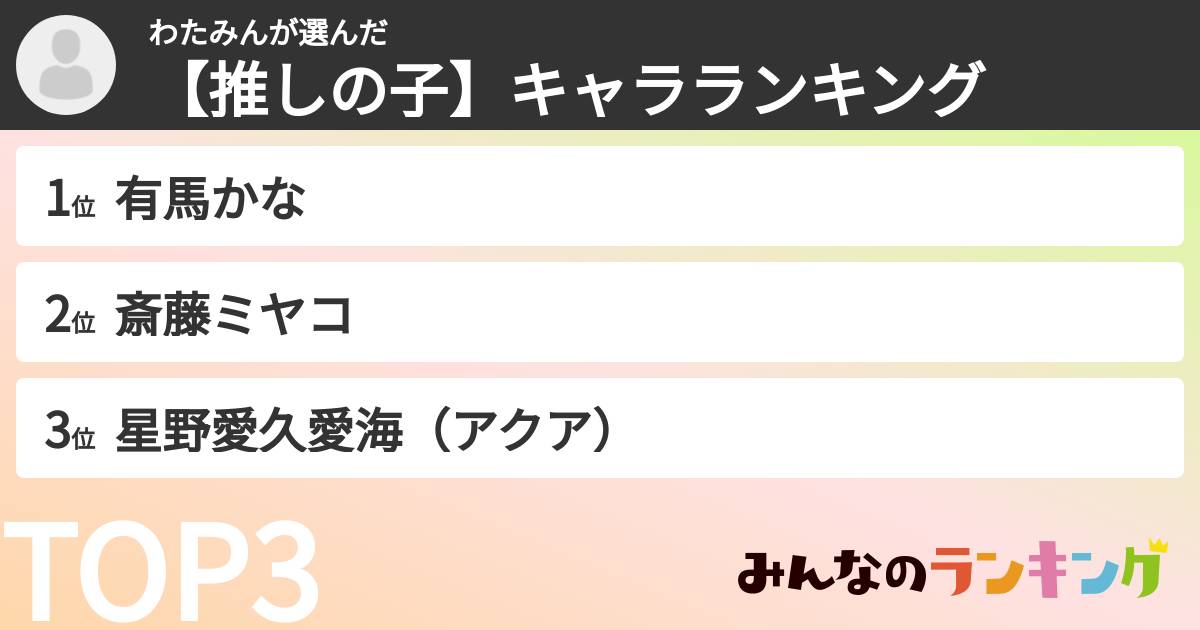 わたみんが選んだ
【推しの子】キャラランキング

1位 有馬かな

2位 斎藤ミヤコ

3位 星野愛久愛海（アクア）

TOP3

みんなのランキング